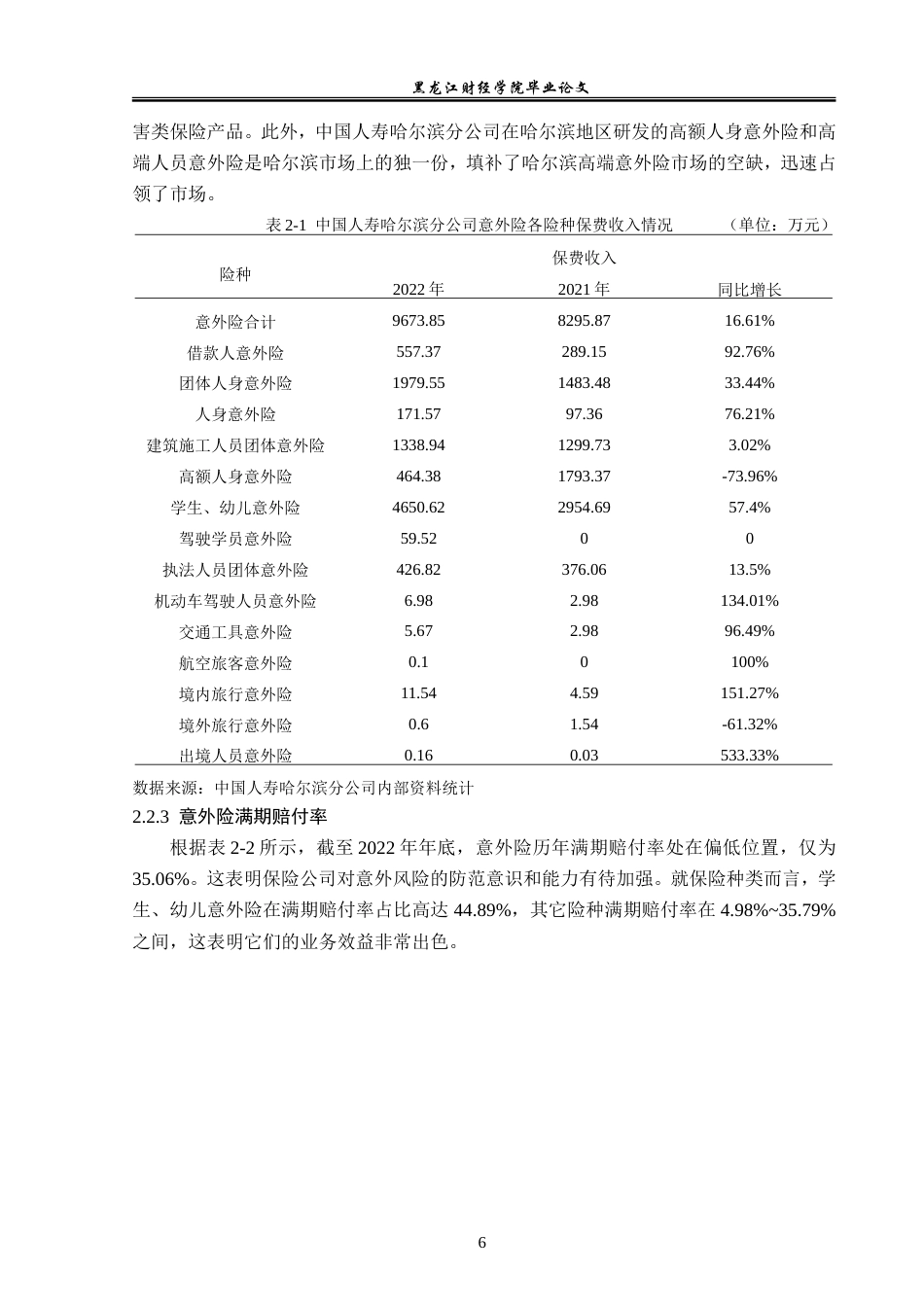 黑龙江财经学院毕业论文

害类保险产品。此外，中国人寿哈尔滨分公司在哈尔滨地区研发的高额人身意外险和高端人员意外险是哈尔滨市场上的独一份，填补了哈尔滨高端意外险市场的空缺，迅速占领了市场。

表2-1 中国人寿哈尔滨分公司意外险各险种保费收入情况 （单位：万元）

| 险种 | 保费收入 |  |  |
|---|---|---|---|
|  | 2022年 | 2021年 | 同比增长 |
| 意外险合计 | 9673.85 | 8295.87 | 16.61% |
| 借款人意外险 | 557.37 | 289.15 | 92.76% |
| 团体人身意外险 | 1979.55 | 1483.48 | 33.44% |
| 人身意外险 | 171.57 | 97.36 | 76.21% |
| 建筑施工人员团体意外险 | 1338.94 | 1299.73 | 3.02% |
| 高额人身意外险 | 464.38 | 1793.37 | -73.96% |
| 学生、幼儿意外险 | 4650.62 | 2954.69 | 57.4% |
| 驾驶学员意外险 | 59.52 | 0 | 0 |
| 执法人员团体意外险 | 426.82 | 376.06 | 13.5% |
| 机动车驾驶人员意外险 | 6.98 | 2.98 | 134.01% |
| 交通工具意外险 | 5.67 | 2.98 | 96.49% |
| 航空旅客意外险 | 0.1 | 0 | 100% |
| 境内旅行意外险 | 11.54 | 4.59 | 151.27% |
| 境外旅行意外险 | 0.6 | 1.54 | -61.32% |
| 出境人员意外险 | 0.16 | 0.03 | 533.33% |

数据来源：中国人寿哈尔滨分公司内部资料统计

2.2.3 意外险满期赔付率

根据表2-2所示，截至2022年年底，意外险历年满期赔付率处在偏低位置，仅为35.06%。这表明保险公司对意外风险的防范意识和能力有待加强。就保险种类而言，学生、幼儿意外险在满期赔付率占比高达44.89%，其它险种满期赔付率在4.98%~35.79%之间，这表明它们的业务效益非常出色。

6